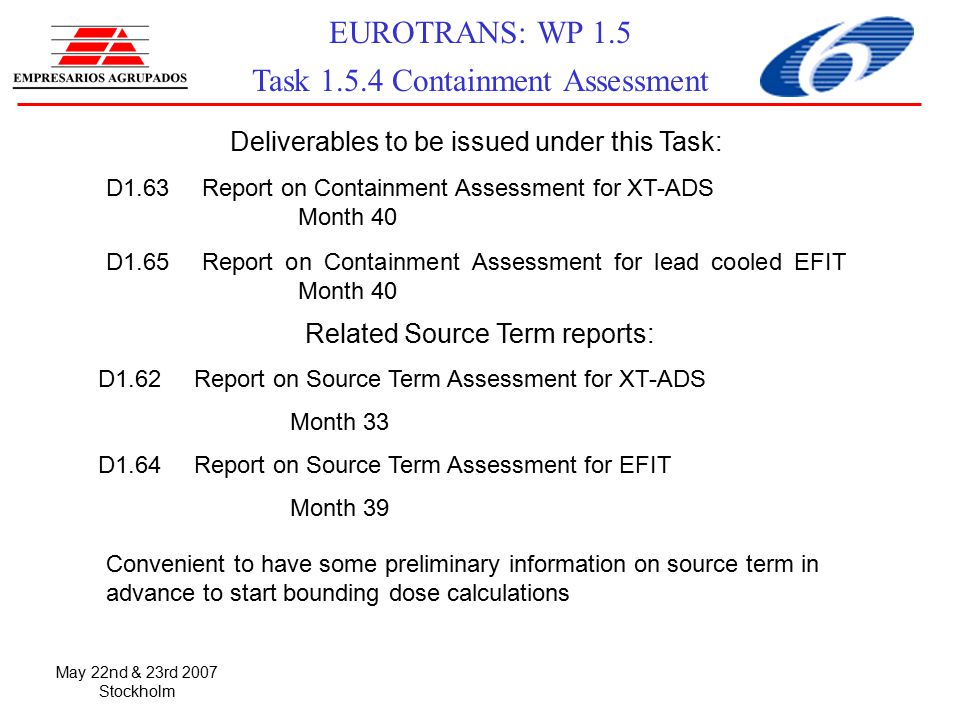 EMPRESARIOS AGRUPADOS

EUROTRANS: WP 1.5

Task 1.5.4 Containment Assessment

Deliverables to be issued under this Task:

D1.63 Report on Containment Assessment for XT-ADS
Month 40

D1.65 Report on Containment Assessment for lead cooled EFIT
Month 40

Related Source Term reports:

D1.62 Report on Source Term Assessment for XT-ADS

Month 33

D1.64 Report on Source Term Assessment for EFIT

Month 39

Convenient to have some preliminary information on source term in advance to start bounding dose calculations

May 22nd & 23rd 2007
Stockholm